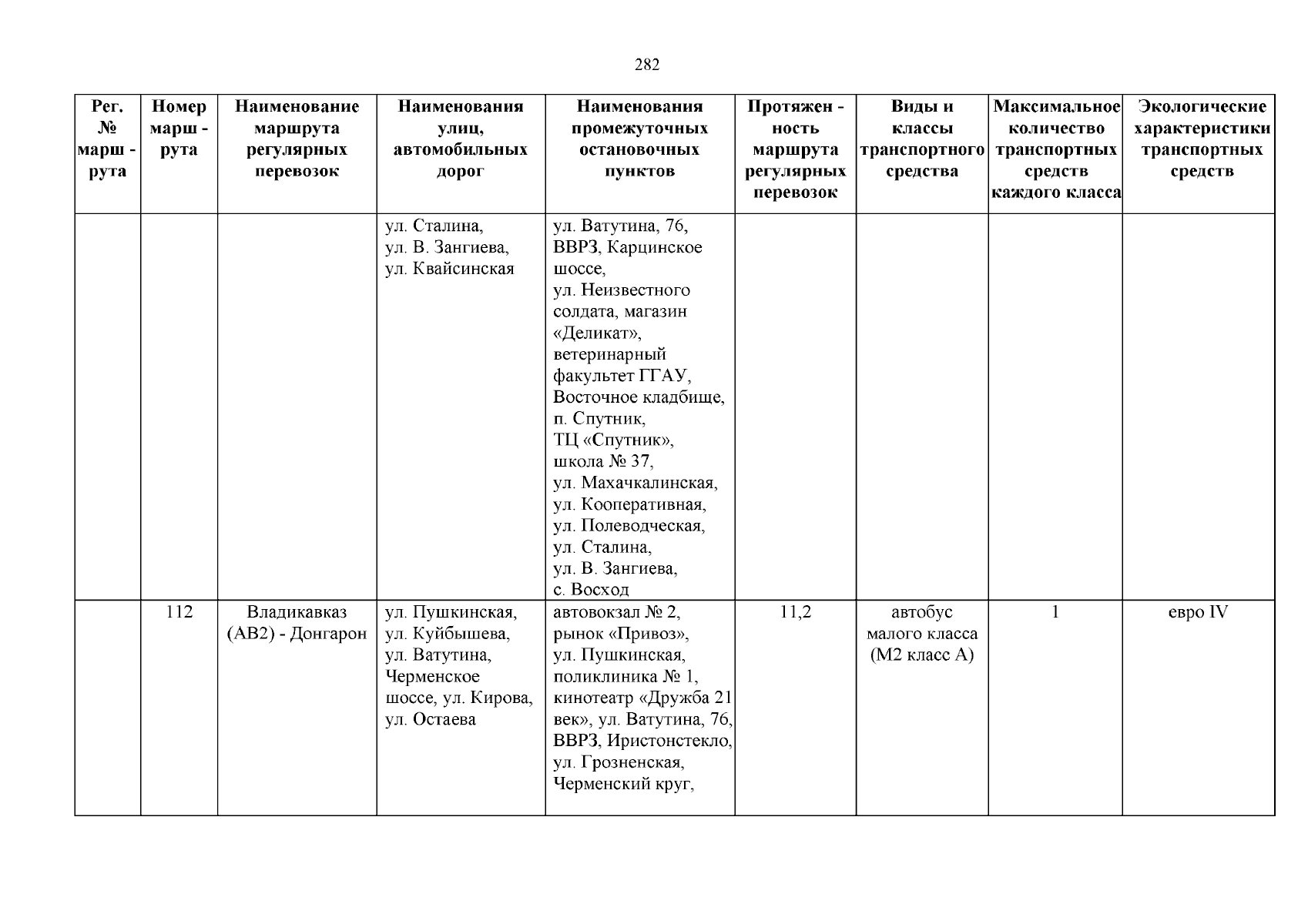 282

| Рег. № марш - рута | Номер марш - рута | Наименование маршрута регулярных перевозок | Наименования улиц, автомобильных дорог | Наименования промежуточных остановочных пунктов | Протяжен - ность маршрута регулярных перевозок | Виды и классы транспортного средства | Максимальное количество транспортных средств каждого класса | Экологические характеристики транспортных средств |
|---|---|---|---|---|---|---|---|---|
| | | | ул. Сталина, ул. В. Зангиева, ул. Квайсинская | ул. Ватутина, 76, ВВРЗ, Карцинское шоссе, ул. Неизвестного солдата, магазин «Деликат», ветеринарный факультет ГГАУ, Восточное кладбище, п. Спутник, ТЦ «Спутник», школа № 37, ул. Махачкалинская, ул. Кооперативная, ул. Полеводческая, ул. Сталина, ул. В. Зангиева, с. Восход | | | | |
| | 112 | Владикавказ (АВ2) - Донгарон | ул. Пушкинская, ул. Куйбышева, ул. Ватутина, Черменское шоссе, ул. Кирова, ул. Остаева | автовокзал № 2, рынок «Привоз», ул. Пушкинская, поликлиника № 1, кинотеатр «Дружба 21 век», ул. Ватутина, 76, ВВРЗ, Иристонстекло, ул. Грозненская, Черменский круг, | 11,2 | автобус малого класса (М2 класс А) | 1 | евро IV |